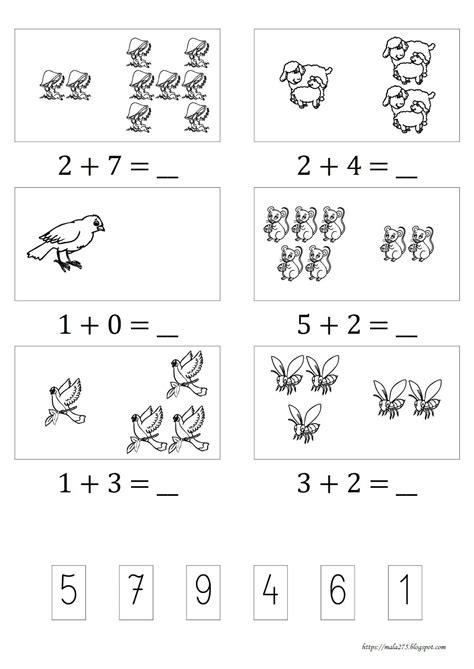 $2 + 7 = \_$

$2 + 4 = \_$

$1 + 0 = \_$

$5 + 2 = \_$

$1 + 3 = \_$

$3 + 2 = \_$

5 7 9 4 6 1

https://mala275.blogspot.com